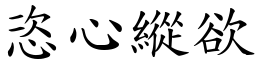 恣心縱欲